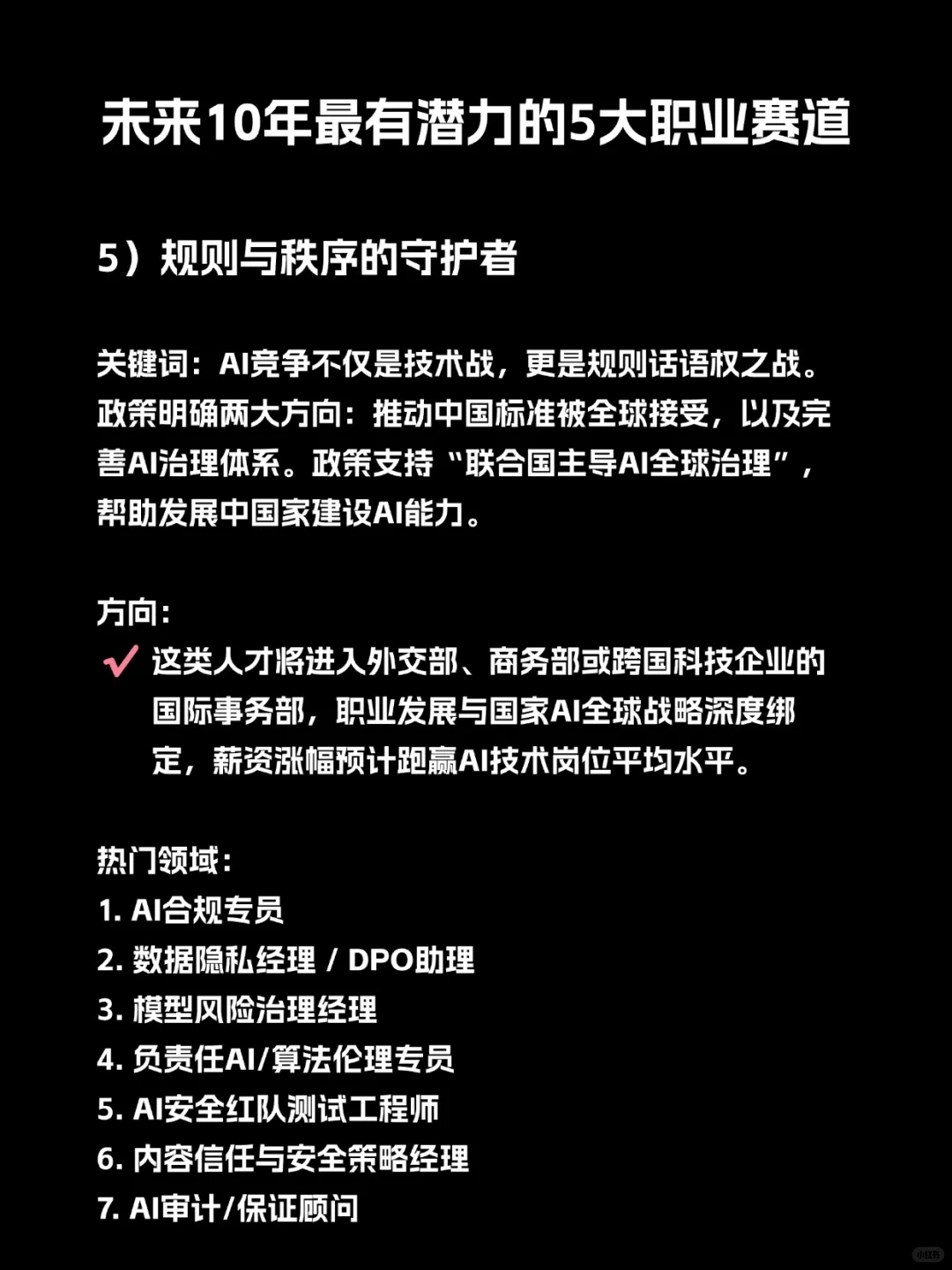 未来10年最有潜力的5大职业赛道

5）规则与秩序的守护者

关键词：AI竞争不仅是技术战，更是规则话语权之战。政策明确两大方向：推动中国标准被全球接受，以及完善AI治理体系。政策支持“联合国主导AI全球治理”，帮助发展中国家建设AI能力。

方向：
✔ 这类人才将进入外交部、商务部或跨国科技企业的国际事务部，职业发展与国家AI全球战略深度绑定，薪资涨幅预计跑赢AI技术岗位平均水平。

热门领域：
1. AI合规专员
2. 数据隐私经理 / DPO助理
3. 模型风险治理经理
4. 负责任AI/算法伦理专员
5. AI安全红队测试工程师
6. 内容信任与安全策略经理
7. AI审计/保证顾问

小红书